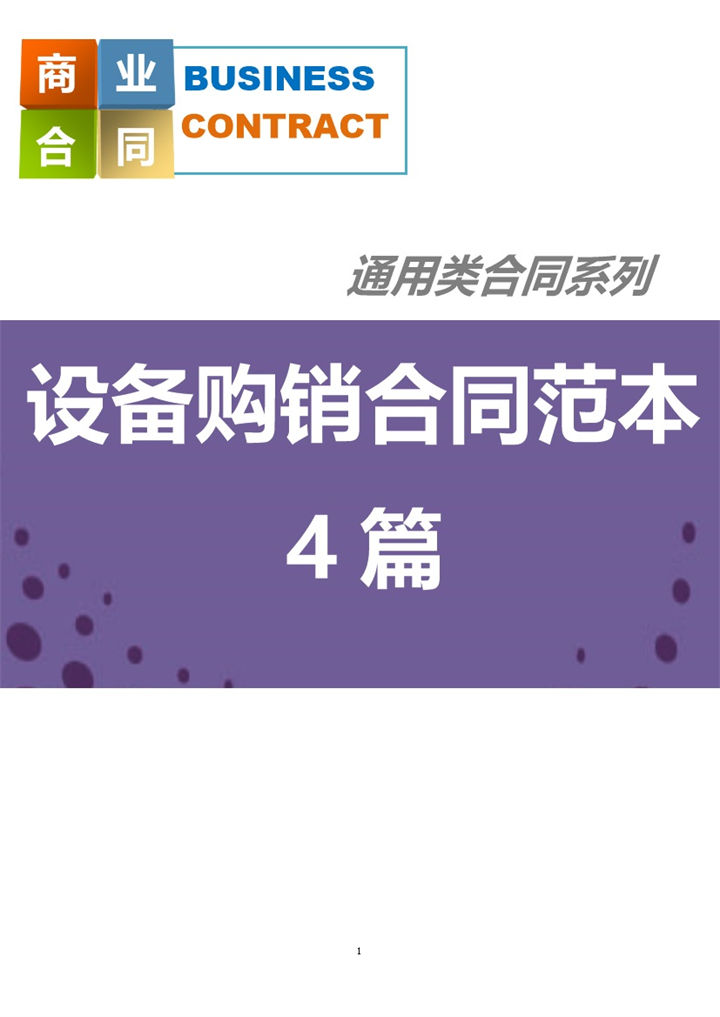 商 业
合 同
BUSINESS
CONTRACT

通用类合同系列

设备购销合同范本

4 篇

1